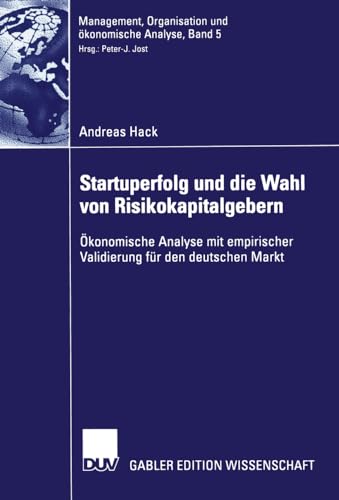 Management, Organisation und ökonomische Analyse, Band 5
Hrsg.: Peter-J. Jost

Andreas Hack

Startuperfolg und die Wahl von Risikokapitalgebern

Ökonomische Analyse mit empirischer Validierung für den deutschen Markt

DUV GABLER EDITION WISSENSCHAFT